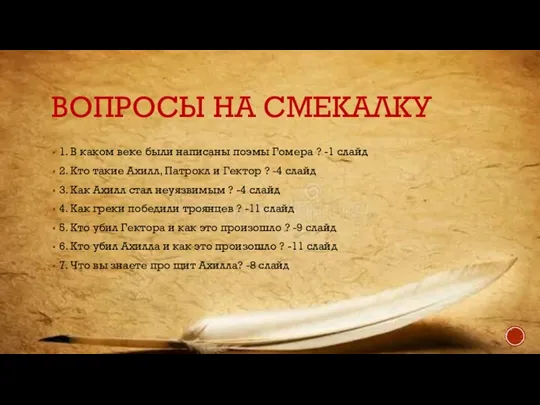 ВОПРОСЫ НА СМЕКАЛКУ

1. В каком веке были написаны поэмы Гомера ? -1 слайд
2. Кто такие Ахилл, Патрокл и Гектор ? -4 слайд
3. Как Ахилл стал неуязвимым ? -4 слайд
4. Как греки победили троянцев ? -11 слайд
5. Кто убил Гектора и как это произошло ? -9 слайд
6. Кто убил Ахилла и как это произошло ? -11 слайд
7. Что вы знаете про щит Ахилла? -8 слайд